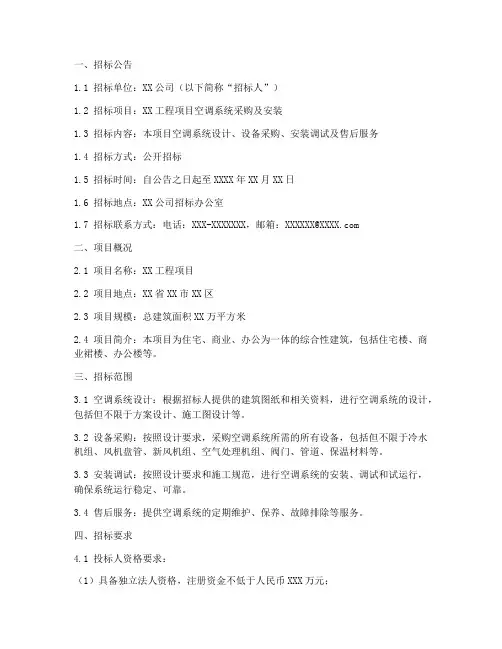 一、招标公告

1.1 招标单位：XX 公司（以下简称“招标人”）

1.2 招标项目：XX 工程项目空调系统采购及安装

1.3 招标内容：本项目空调系统设计、设备采购、安装调试及售后服务

1.4 招标方式：公开招标

1.5 招标时间：自公告之日起至 XXXX 年 XX 月 XX 日

1.6 招标地点：XX 公司招标办公室

1.7 招标联系方式：电话：XXX-XXXXXXX，邮箱：XXXXXX@XXXX.com

二、项目概况

2.1 项目名称：XX 工程项目

2.2 项目地点：XX 省 XX 市 XX 区

2.3 项目规模：总建筑面积 XX 万平方米

2.4 项目简介：本项目为住宅、商业、办公为一体的综合性建筑，包括住宅楼、商业裙楼、办公楼等。

三、招标范围

3.1 空调系统设计：根据招标人提供的建筑图纸和相关资料，进行空调系统的设计，包括但不限于方案设计、施工图设计等。

3.2 设备采购：按照设计要求，采购空调系统所需的所有设备，包括但不限于冷水机组、风机盘管、新风机组、空气处理机组、阀门、管道、保温材料等。

3.3 安装调试：按照设计要求和施工规范，进行空调系统的安装、调试和试运行，确保系统运行稳定、可靠。

3.4 售后服务：提供空调系统的定期维护、保养、故障排除等服务。

四、招标要求

4.1 投标人资格要求：

（1）具备独立法人资格，注册资金不低于人民币 XXX 万元；